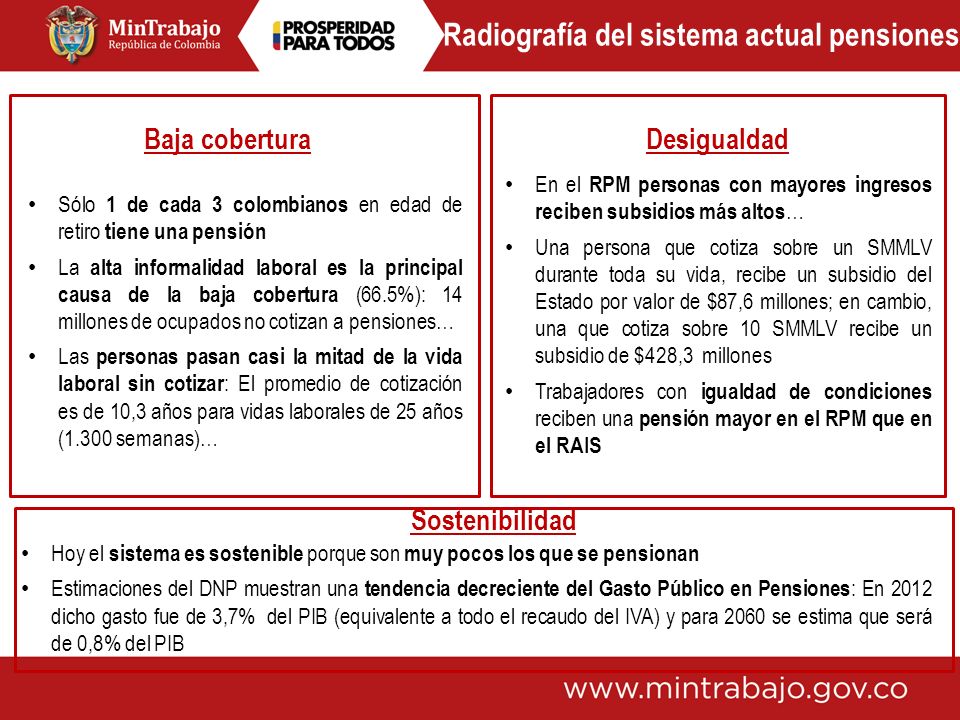 MinTrabajo
República de Colombia

PROSPERIDAD PARA TODOS

Radiografía del sistema actual pensiones

Baja cobertura

• Sólo 1 de cada 3 colombianos en edad de retiro tiene una pensión

• La alta informalidad laboral es la principal causa de la baja cobertura (66.5%): 14 millones de ocupados no cotizan a pensiones…

• Las personas pasan casi la mitad de la vida laboral sin cotizar: El promedio de cotización es de 10,3 años para vidas laborales de 25 años (1.300 semanas)…

Desigualdad

• En el RPM personas con mayores ingresos reciben subsidios más altos…

• Una persona que cotiza sobre un SMMLV durante toda su vida, recibe un subsidio del Estado por valor de $87,6 millones; en cambio, una que cotiza sobre 10 SMMLV recibe un subsidio de $428,3 millones

• Trabajadores con igualdad de condiciones reciben una pensión mayor en el RPM que en el RAIS

Sostenibilidad

• Hoy el sistema es sostenible porque son muy pocos los que se pensionan

• Estimaciones del DNP muestran una tendencia decreciente del Gasto Público en Pensiones: En 2012 dicho gasto fue de 3,7% del PIB (equivalente a todo el recaudo del IVA) y para 2060 se estima que será de 0,8% del PIB

www.mintrabajo.gov.co